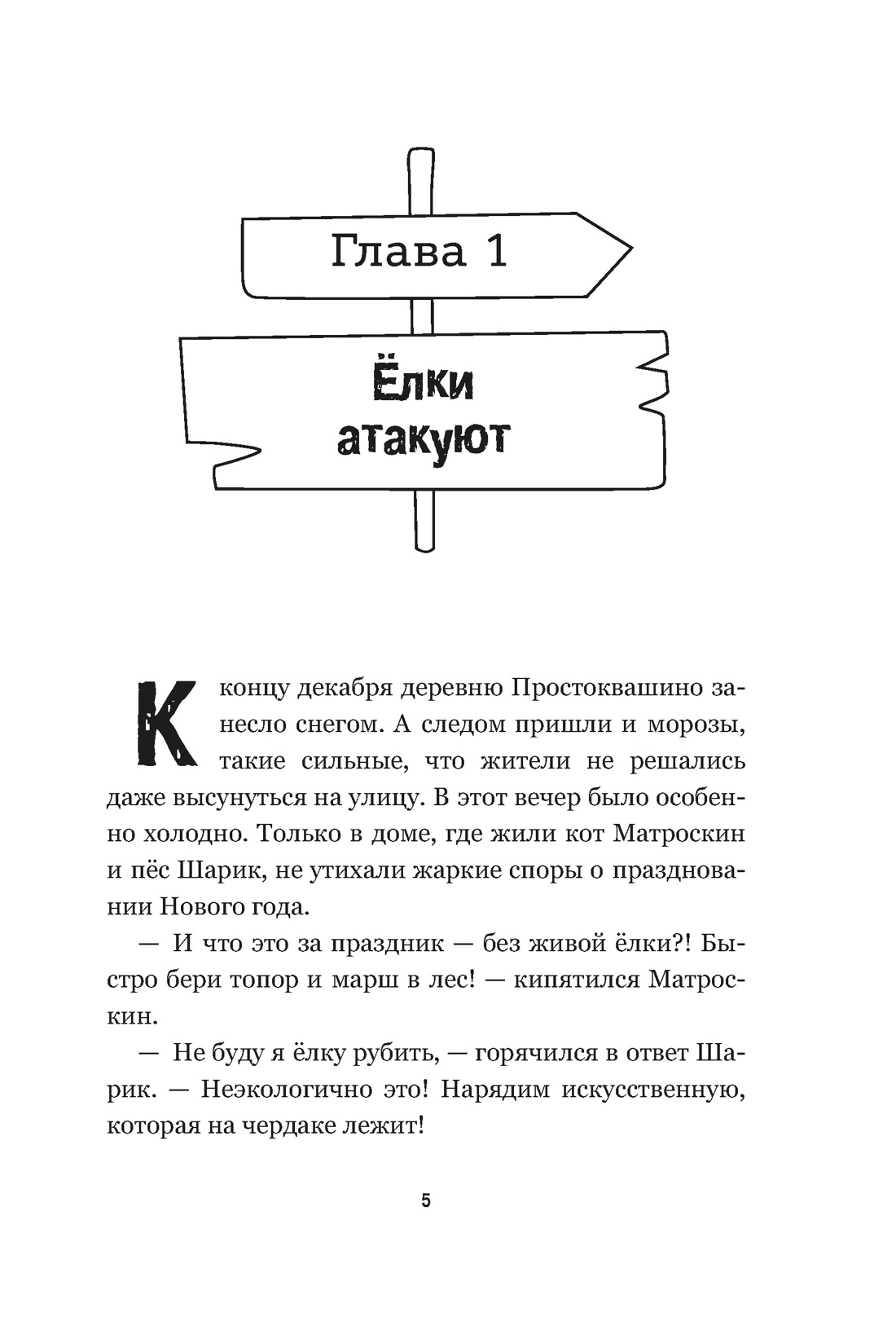 Глава 1

Ёлки атакуют

К концу декабря деревню Простоквашино занесло снегом. А следом пришли и морозы, такие сильные, что жители не решались даже высунуться на улицу. В этот вечер было особенно холодно. Только в доме, где жили кот Матроскин и пёс Шарик, не утихали жаркие споры о праздновании Нового года.

— И что это за праздник — без живой ёлки?! Быстро бери топор и марш в лес! — кипятился Матроскин.

— Не буду я ёлку рубить, — горячился в ответ Шарик. — Неэкологично это! Нарядим искусственную, которая на чердаке лежит!

5